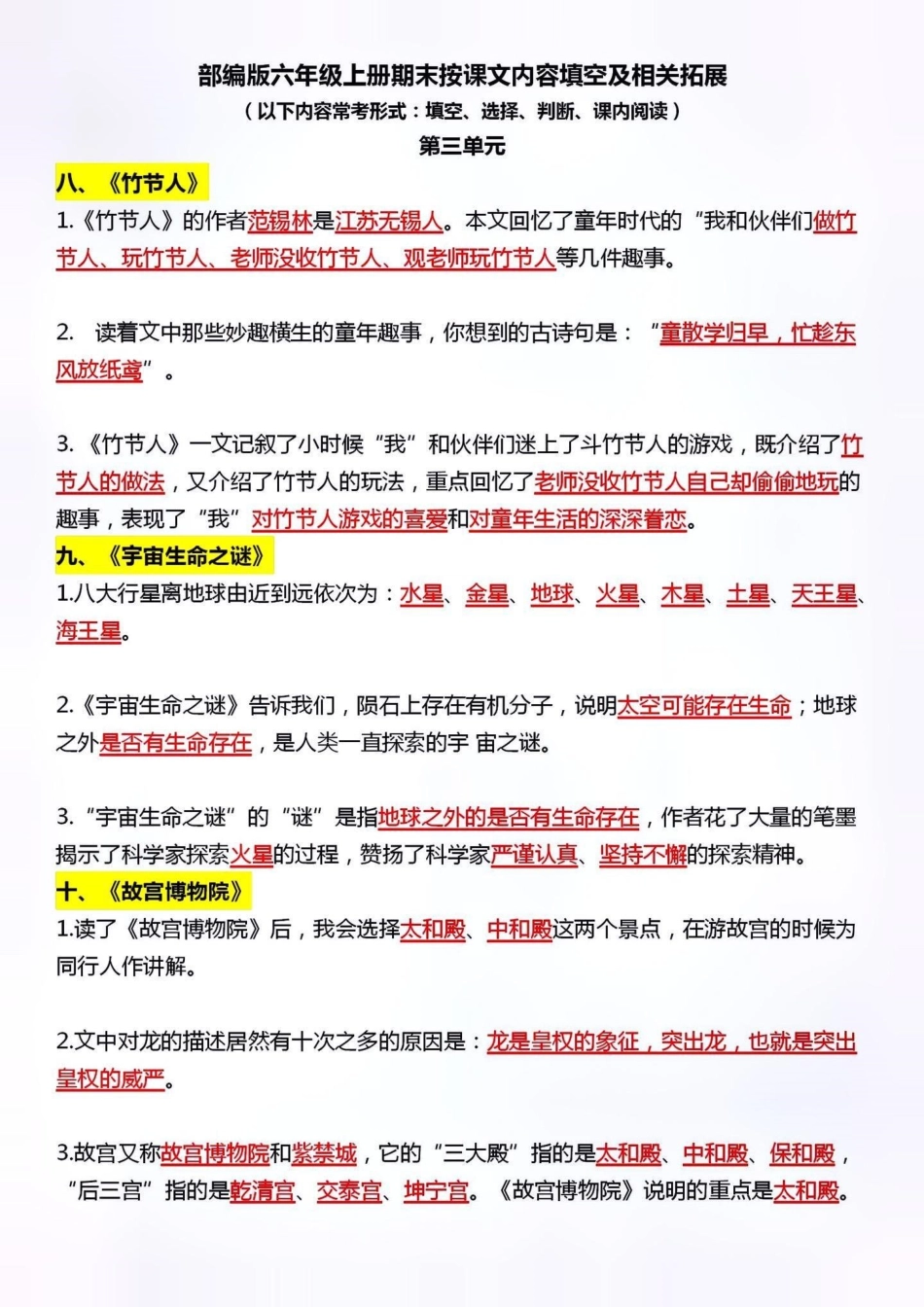 部编版六年级上册期末按课文内容填空及相关拓展

（以下内容常考形式：填空、选择、判断、课内阅读）

第三单元

八、《竹节人》

1.《竹节人》的作者范锡林是江苏无锡人。本文回忆了童年时代的“我和伙伴们做竹节人、玩竹节人、老师没收竹节人、观老师玩竹节人等几件趣事。

2. 读着文中那些妙趣横生的童年趣事，你想到的古诗句是：“童散学归早，忙趁东风放纸鸢”。

3.《竹节人》一文记叙了小时候“我”和伙伴们迷上了斗竹节人的游戏，既介绍了竹节人的做法，又介绍了竹节人的玩法，重点回忆了老师没收竹节人自己却偷偷地玩的趣事，表现了“我”对竹节人游戏的喜爱和对童年生活的深深眷恋。

九、《宇宙生命之谜》

1.八大行星离地球由近到远依次为：水星、金星、地球、火星、木星、土星、天王星、海王星。

2.《宇宙生命之谜》告诉我们，陨石上存在有机分子，说明太空可能存在生命；地球之外是否有生命存在，是人类一直探索的宇 宙之谜。

3.“宇宙生命之谜”的“谜”是指地球之外的是否有生命存在，作者花了大量的笔墨揭示了科学家探索火星的过程，赞扬了科学家严谨认真、坚持不懈的探索精神。

十、《故宫博物院》

1.读了《故宫博物院》后，我会选择太和殿、中和殿这两个景点，在游故宫的时候为同行人作讲解。

2.文中对龙的描述居然有十次之多的原因是：龙是皇权的象征，突出龙，也就是突出皇权的威严。

3.故宫又称故宫博物院和紫禁城，它的“三大殿”指的是太和殿、中和殿、保和殿，“后三宫”指的是乾清宫、交泰宫、坤宁宫。《故宫博物院》说明的重点是太和殿。